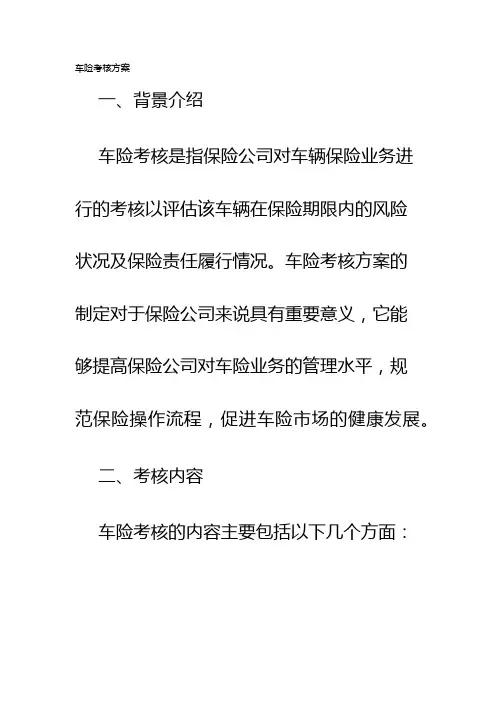 车险考核方案

一、背景介绍

车险考核是指保险公司对车辆保险业务进行的考核以评估该车辆在保险期限内的风险状况及保险责任履行情况。车险考核方案的制定对于保险公司来说具有重要意义，它能够提高保险公司对车险业务的管理水平，规范保险操作流程，促进车险市场的健康发展。

二、考核内容

车险考核的内容主要包括以下几个方面：